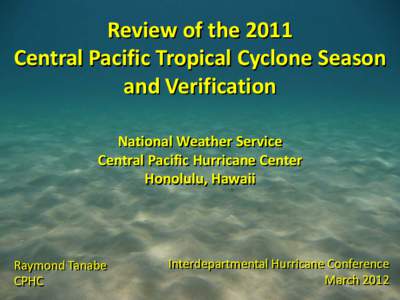 Review of the 2011
Central Pacific Tropical Cyclone Season
and Verification

National Weather Service
Central Pacific Hurricane Center
Honolulu, Hawaii

Raymond Tanabe
CPHC

Interdepartmental Hurricane Conference
March 2012